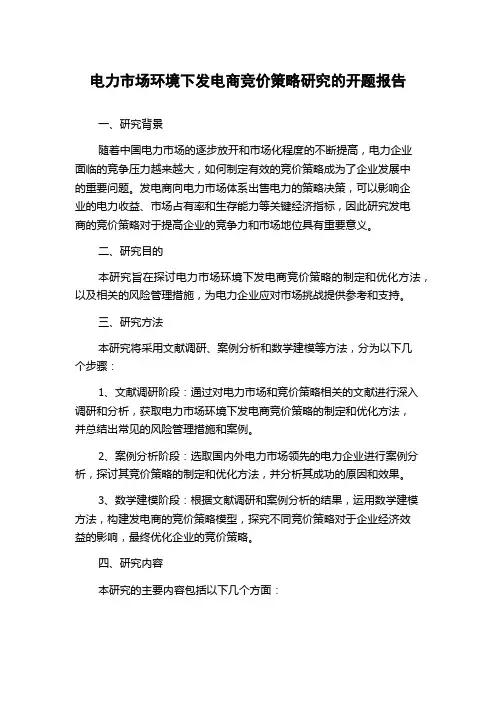 电力市场环境下发电商竞价策略研究的开题报告

一、研究背景

随着中国电力市场的逐步放开和市场化程度的不断提高，电力企业面临的竞争压力越来越大，如何制定有效的竞价策略成为了企业发展中的重要问题。发电商向电力市场体系出售电力的策略决策，可以影响企业的电力收益、市场占有率和生存能力等关键经济指标，因此研究发电商的竞价策略对于提高企业的竞争力和市场地位具有重要意义。

二、研究目的

本研究旨在探讨电力市场环境下发电商竞价策略的制定和优化方法，以及相关的风险管理措施，为电力企业应对市场挑战提供参考和支持。

三、研究方法

本研究将采用文献调研、案例分析和数学建模等方法，分为以下几个步骤：

1、文献调研阶段：通过对电力市场和竞价策略相关的文献进行深入调研和分析，获取电力市场环境下发电商竞价策略的制定和优化方法，并总结出常见的风险管理措施和案例。

2、案例分析阶段：选取国内外电力市场领先的电力企业进行案例分析，探讨其竞价策略的制定和优化方法，并分析其成功的原因和效果。

3、数学建模阶段：根据文献调研和案例分析的结果，运用数学建模方法，构建发电商的竞价策略模型，探究不同竞价策略对于企业经济效益的影响，最终优化企业的竞价策略。

四、研究内容

本研究的主要内容包括以下几个方面：